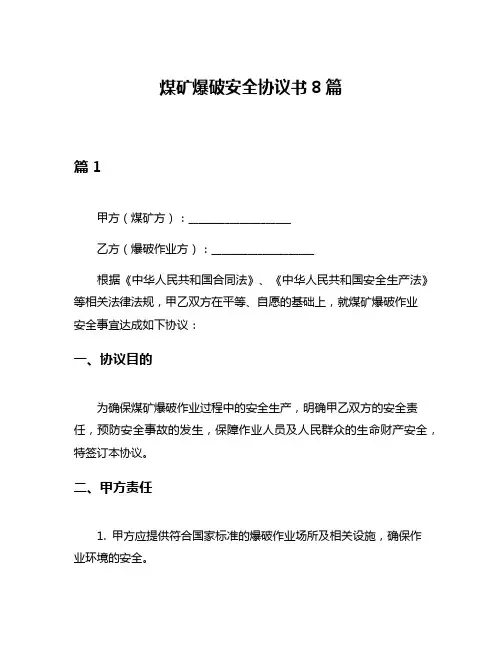 煤矿爆破安全协议书 8 篇

篇 1

甲方（煤矿方）：________________

乙方（爆破作业方）：________________

根据《中华人民共和国合同法》、《中华人民共和国安全生产法》等相关法律法规，甲乙双方在平等、自愿的基础上，就煤矿爆破作业安全事宜达成如下协议：

一、协议目的

为确保煤矿爆破作业过程中的安全生产，明确甲乙双方的安全责任，预防安全事故的发生，保障作业人员及人民群众的生命财产安全，特签订本协议。

二、甲方责任

1. 甲方应提供符合国家标准的爆破作业场所及相关设施，确保作业环境的安全。